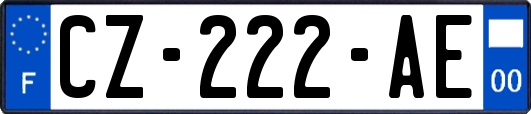 F
CZ-222-AE
00